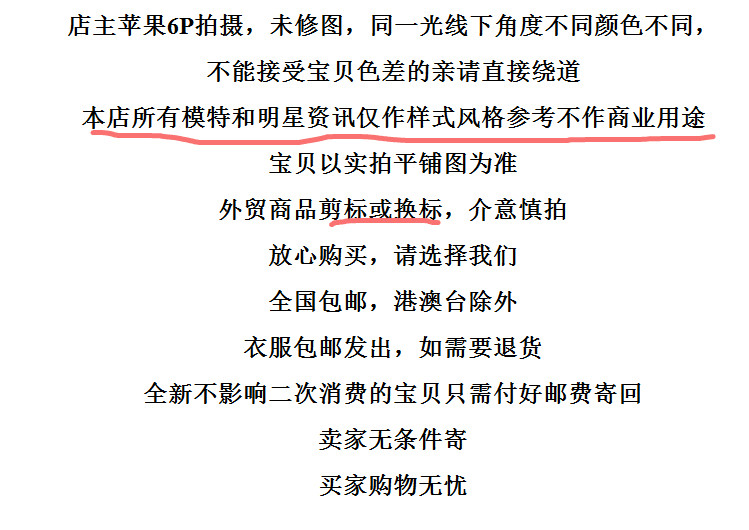 店主苹果6P拍摄，未修图，同一光线下角度不同颜色不同，

不能接受宝贝色差的亲请直接绕道

本店所有模特和明星资讯仅作样式风格参考不作商业用途

宝贝以实拍平铺图为准

外贸商品剪标或换标，介意慎拍

放心购买，请选择我们

全国包邮，港澳台除外

衣服包邮发出，如需要退货

全新不影响二次消费的宝贝只需付好邮费寄回

卖家无条件寄

买家购物无忧